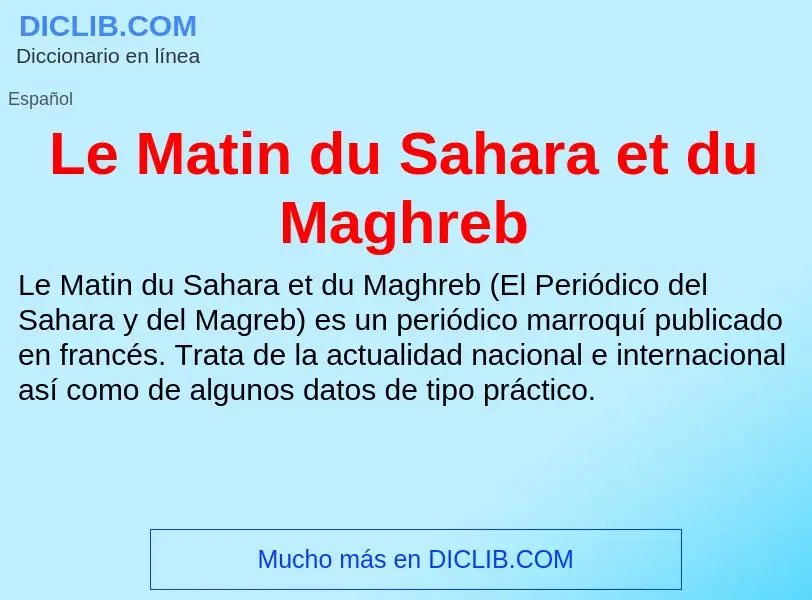 DICLIB.COM
Diccionario en línea

Español

Le Matin du Sahara et du Maghreb

Le Matin du Sahara et du Maghreb (El Periódico del Sahara y del Magreb) es un periódico marroquí publicado en francés. Trata de la actualidad nacional e internacional así como de algunos datos de tipo práctico.

Mucho más en DICLIB.COM